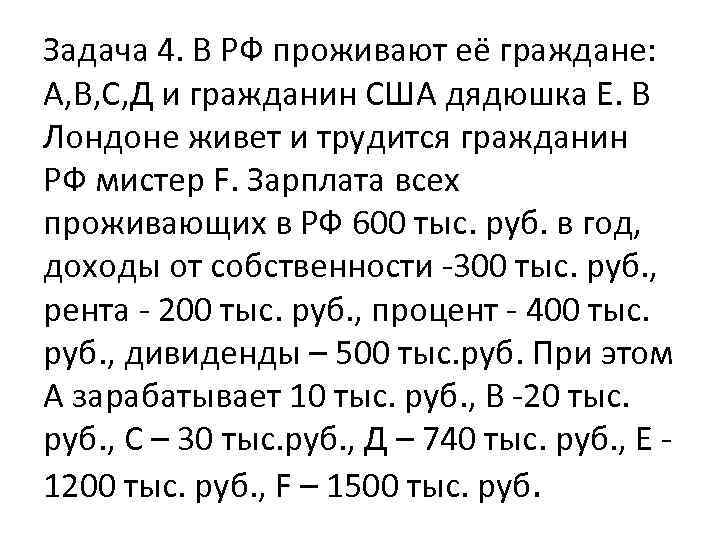 Задача 4. В РФ проживают её граждане: А,В,С,Д и гражданин США дядюшка Е. В Лондоне живет и трудится гражданин РФ мистер F. Зарплата всех проживающих в РФ 600 тыс. руб. в год, доходы от собственности -300 тыс. руб., рента - 200 тыс. руб., процент - 400 тыс. руб., дивиденды – 500 тыс.руб. При этом А зарабатывает 10 тыс. руб., В -20 тыс. руб., С – 30 тыс.руб., Д – 740 тыс. руб., Е - 1200 тыс. руб., F – 1500 тыс. руб.